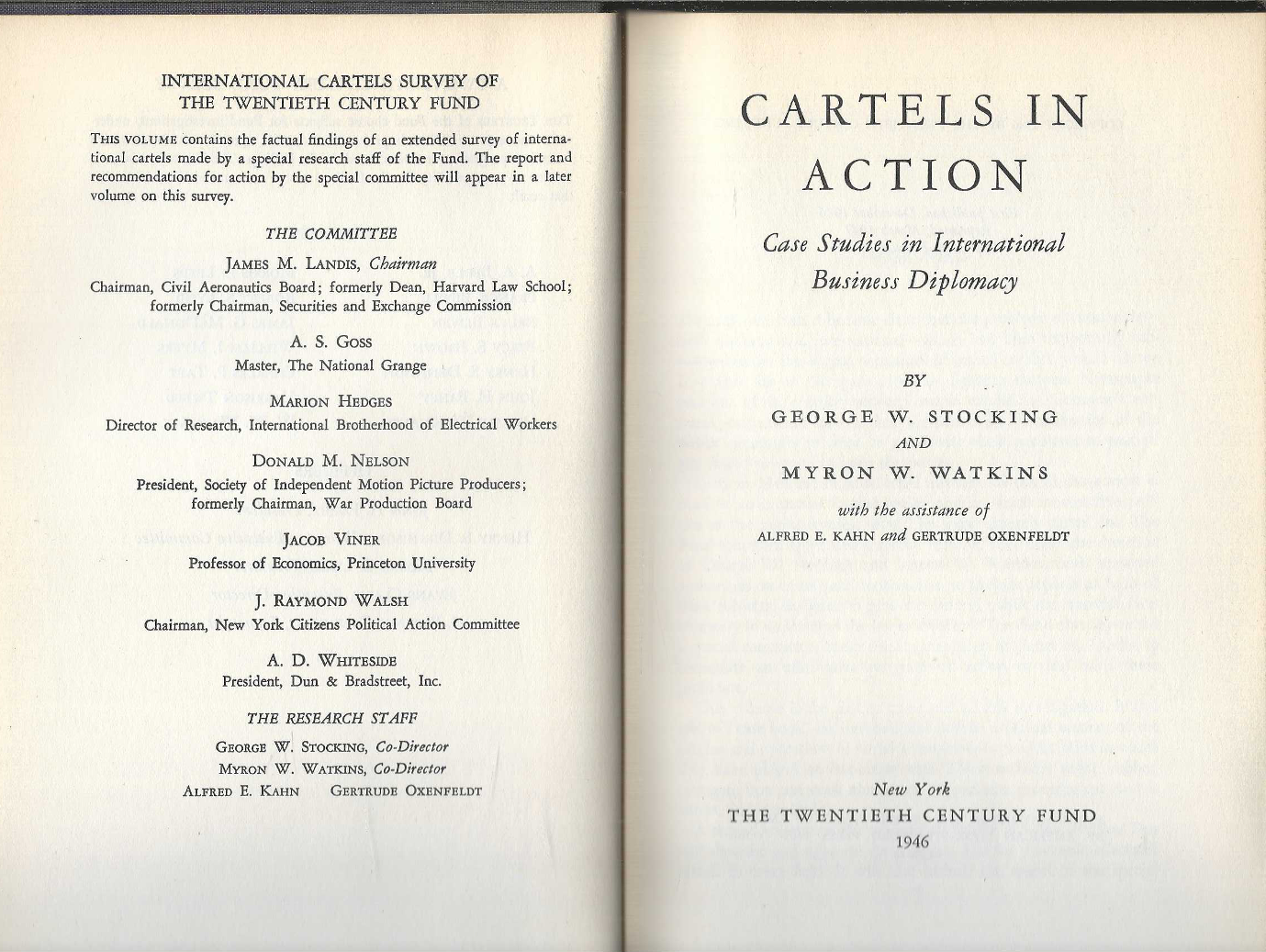 INTERNATIONAL CARTELS SURVEY OF THE TWENTIETH CENTURY FUND

THIS VOLUME contains the factual findings of an extended survey of international cartels made by a special research staff of the Fund. The report and recommendations for action by the special committee will appear in a later volume on this survey.

THE COMMITTEE

JAMES M. LANDIS, Chairman
Chairman, Civil Aeronautics Board; formerly Dean, Harvard Law School; formerly Chairman, Securities and Exchange Commission

A. S. GOSS
Master, The National Grange

MARION HEDGES
Director of Research, International Brotherhood of Electrical Workers

DONALD M. NELSON
President, Society of Independent Motion Picture Producers; formerly Chairman, War Production Board

JACOB VINER
Professor of Economics, Princeton University

J. RAYMOND WALSH
Chairman, New York Citizens Political Action Committee

A. D. WHITESIDE
President, Dun & Bradstreet, Inc.

THE RESEARCH STAFF

GEORGE W. STOCKING, Co-Director
MYRON W. WATKINS, Co-Director
ALFRED E. KAHN GERTRUDE OXENFELDT

CARTELS IN ACTION

Case Studies in International Business Diplomacy

BY

GEORGE W. STOCKING
AND
MYRON W. WATKINS

with the assistance of
ALFRED E. KAHN and GERTRUDE OXENFELDT

New York
THE TWENTIETH CENTURY FUND
1946